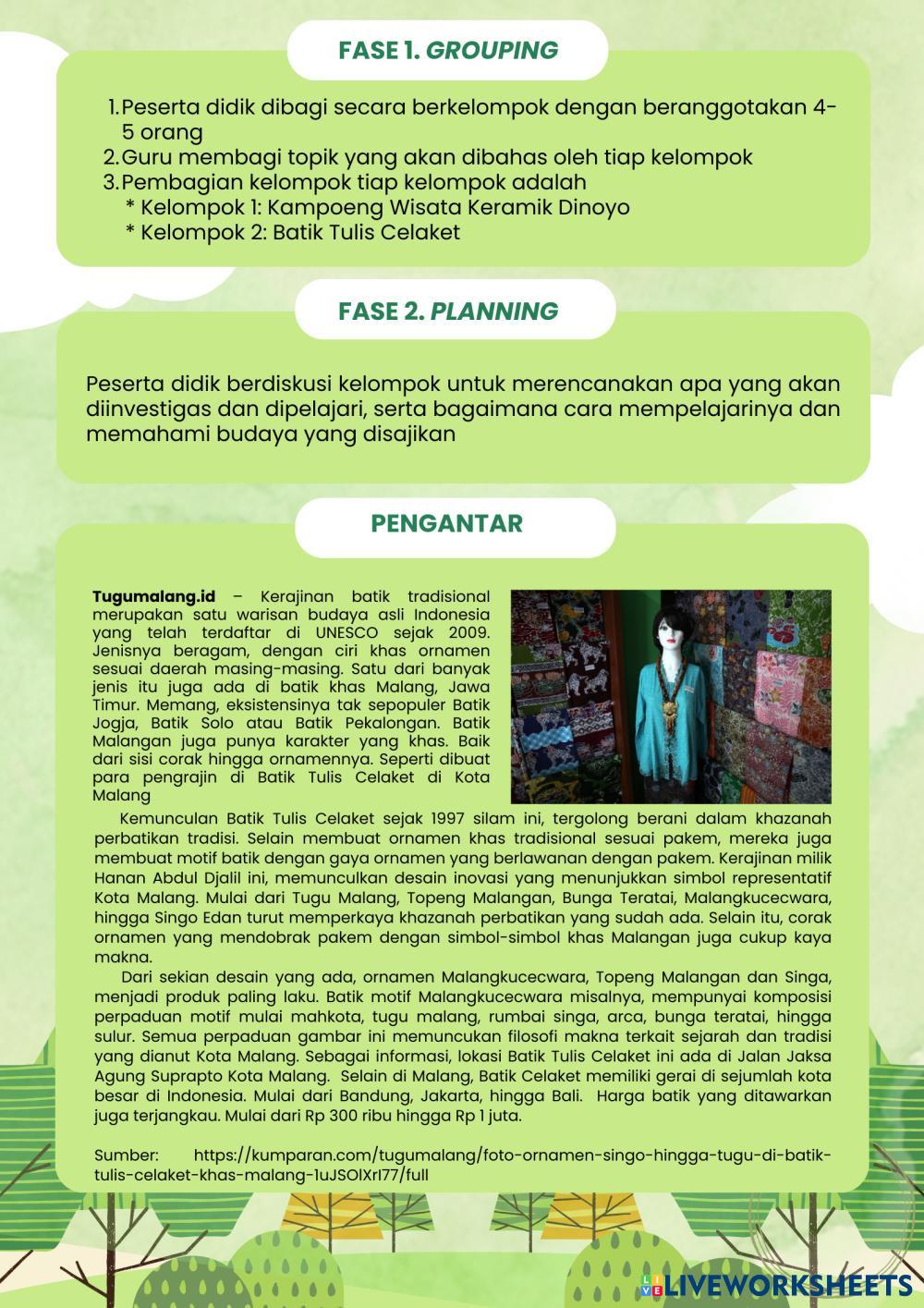 FASE 1. GROUPING

1. Peserta didik dibagi secara berkelompok dengan beranggotakan 4-5 orang
2. Guru membagi topik yang akan dibahas oleh tiap kelompok
3. Pembagian kelompok tiap kelompok adalah
* Kelompok 1: Kampoeng Wisata Keramik Dinoyo
* Kelompok 2: Batik Tulis Celaket

FASE 2. PLANNING

Peserta didik berdiskusi kelompok untuk merencanakan apa yang akan diinvestigas dan dipelajari, serta bagaimana cara mempelajarinya dan memahami budaya yang disajikan

PENGANTAR

Tugumalang.id – Kerajinan batik tradisional merupakan satu warisan budaya asli Indonesia yang telah terdaftar di UNESCO sejak 2009. Jenisnya beragam, dengan ciri khas ornamen sesuai daerah masing-masing. Satu dari banyak jenis itu juga ada di batik khas Malang, Jawa Timur. Memang, eksistensinya tak sepopuler Batik Jogja, Batik Solo atau Batik Pekalongan. Batik Malangan juga punya karakter yang khas. Baik dari sisi corak hingga ornamennya. Seperti dibuat para pengrajin di Batik Tulis Celaket di Kota Malang

Kemunculan Batik Tulis Celaket sejak 1997 silam ini, tergolong berani dalam khazanah perbatikan tradisi. Selain membuat ornamen khas tradisional sesuai pakem, mereka juga membuat motif batik dengan gaya ornamen yang berlawanan dengan pakem. Kerajinan milik Hanan Abdul Djalil ini, memunculkan desain inovasi yang menunjukkan simbol representatif Kota Malang. Mulai dari Tugu Malang, Topeng Malangan, Bunga Teratai, Malangkucecwara, hingga Singo Edan turut memperkaya khazanah perbatikan yang sudah ada. Selain itu, corak ornamen yang mendobrak pakem dengan simbol-simbol khas Malangan juga cukup kaya makna.

Dari sekian desain yang ada, ornamen Malangkucecwara, Topeng Malangan dan Singa, menjadi produk paling laku. Batik motif Malangkucecwara misalnya, mempunyai komposisi perpaduan motif mulai mahkota, tugu malang, rumbai singa, arca, bunga teratai, hingga sulur. Semua perpaduan gambar ini memuncukan filosofi makna terkait sejarah dan tradisi yang dianut Kota Malang. Sebagai informasi, lokasi Batik Tulis Celaket ini ada di Jalan Jaksa Agung Suprapto Kota Malang. Selain di Malang, Batik Celaket memiliki gerai di sejumlah kota besar di Indonesia. Mulai dari Bandung, Jakarta, hingga Bali. Harga batik yang ditawarkan juga terjangkau. Mulai dari Rp 300 ribu hingga Rp 1 juta.

Sumber: https://kumparan.com/tugumalang/foto-ornamen-singo-hingga-tugu-di-batik-tulis-celaket-khas-malang-1uJSOlXrI77/full

LIVEWORKSHEETS